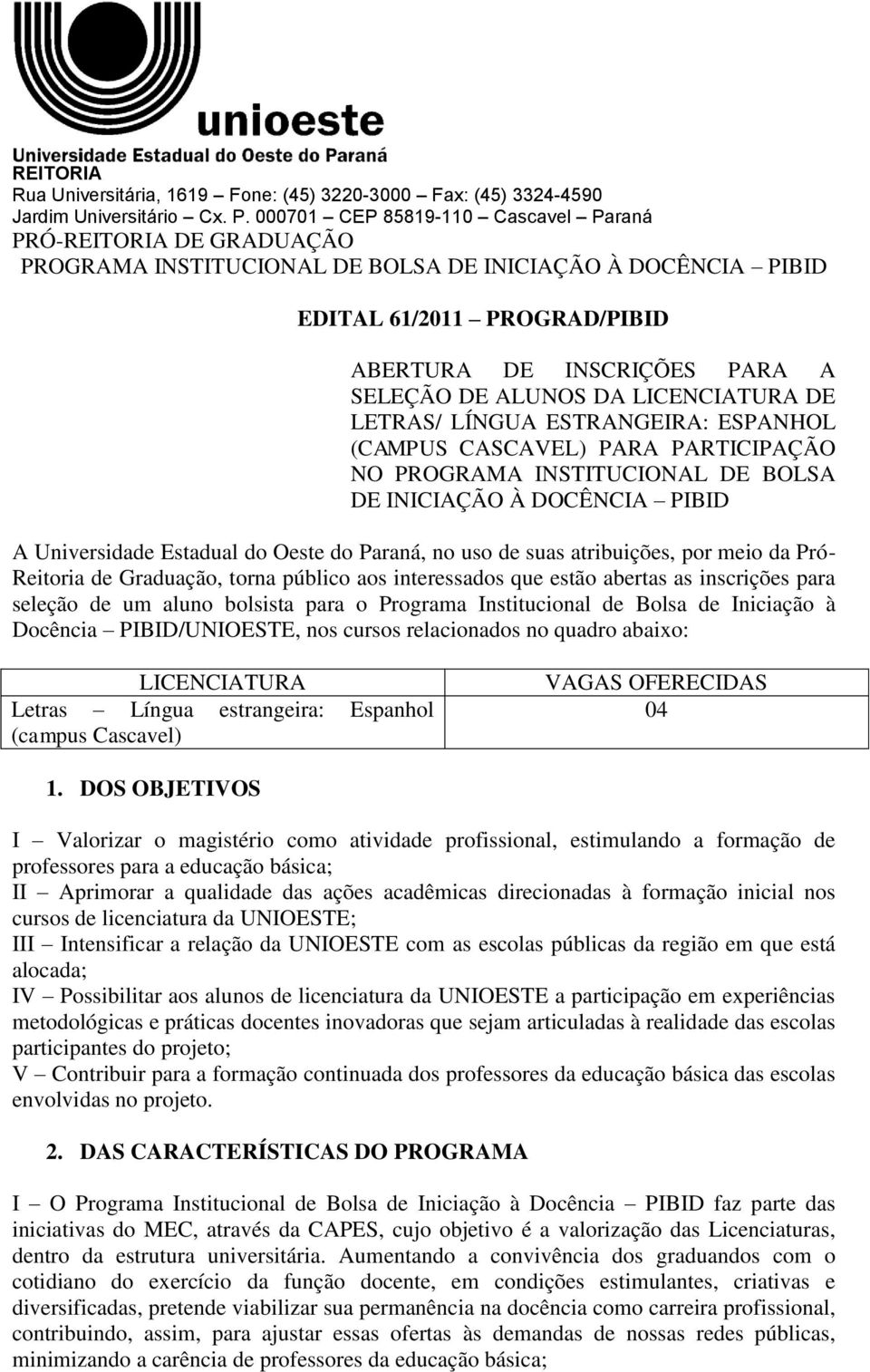 unioeste
Universidade Estadual do Oeste do Paraná
REITORIA
Rua Universitária, 1619 – Fone: (45) 3220-3000 – Fax: (45) 3324-4590
Jardim Universitário – Cx. P. 000701 – CEP 85819-110 – Cascavel – Paraná
PRÓ-REITORIA DE GRADUAÇÃO
PROGRAMA INSTITUCIONAL DE BOLSA DE INICIAÇÃO À DOCÊNCIA – PIBID

EDITAL 61/2011 – PROGRAD/PIBID

ABERTURA DE INSCRIÇÕES PARA A SELEÇÃO DE ALUNOS DA LICENCIATURA DE LETRAS/ LÍNGUA ESTRANGEIRA: ESPANHOL (CAMPUS CASCAVEL) PARA PARTICIPAÇÃO NO PROGRAMA INSTITUCIONAL DE BOLSA DE INICIAÇÃO À DOCÊNCIA – PIBID

A Universidade Estadual do Oeste do Paraná, no uso de suas atribuições, por meio da Pró-Reitoria de Graduação, torna público aos interessados que estão abertas as inscrições para seleção de um aluno bolsista para o Programa Institucional de Bolsa de Iniciação à Docência – PIBID/UNIOESTE, nos cursos relacionados no quadro abaixo:

| LICENCIATURA | VAGAS OFERECIDAS |
|---|---|
| Letras – Língua estrangeira: Espanhol (campus Cascavel) | 04 |

1. DOS OBJETIVOS

I – Valorizar o magistério como atividade profissional, estimulando a formação de professores para a educação básica;
II – Aprimorar a qualidade das ações acadêmicas direcionadas à formação inicial nos cursos de licenciatura da UNIOESTE;
III – Intensificar a relação da UNIOESTE com as escolas públicas da região em que está alocada;
IV – Possibilitar aos alunos de licenciatura da UNIOESTE a participação em experiências metodológicas e práticas docentes inovadoras que sejam articuladas à realidade das escolas participantes do projeto;
V – Contribuir para a formação continuada dos professores da educação básica das escolas envolvidas no projeto.

2. DAS CARACTERÍSTICAS DO PROGRAMA

I – O Programa Institucional de Bolsa de Iniciação à Docência – PIBID faz parte das iniciativas do MEC, através da CAPES, cujo objetivo é a valorização das Licenciaturas, dentro da estrutura universitária. Aumentando a convivência dos graduandos com o cotidiano do exercício da função docente, em condições estimulantes, criativas e diversificadas, pretende viabilizar sua permanência na docência como carreira profissional, contribuindo, assim, para ajustar essas ofertas às demandas de nossas redes públicas, minimizando a carência de professores da educação básica;